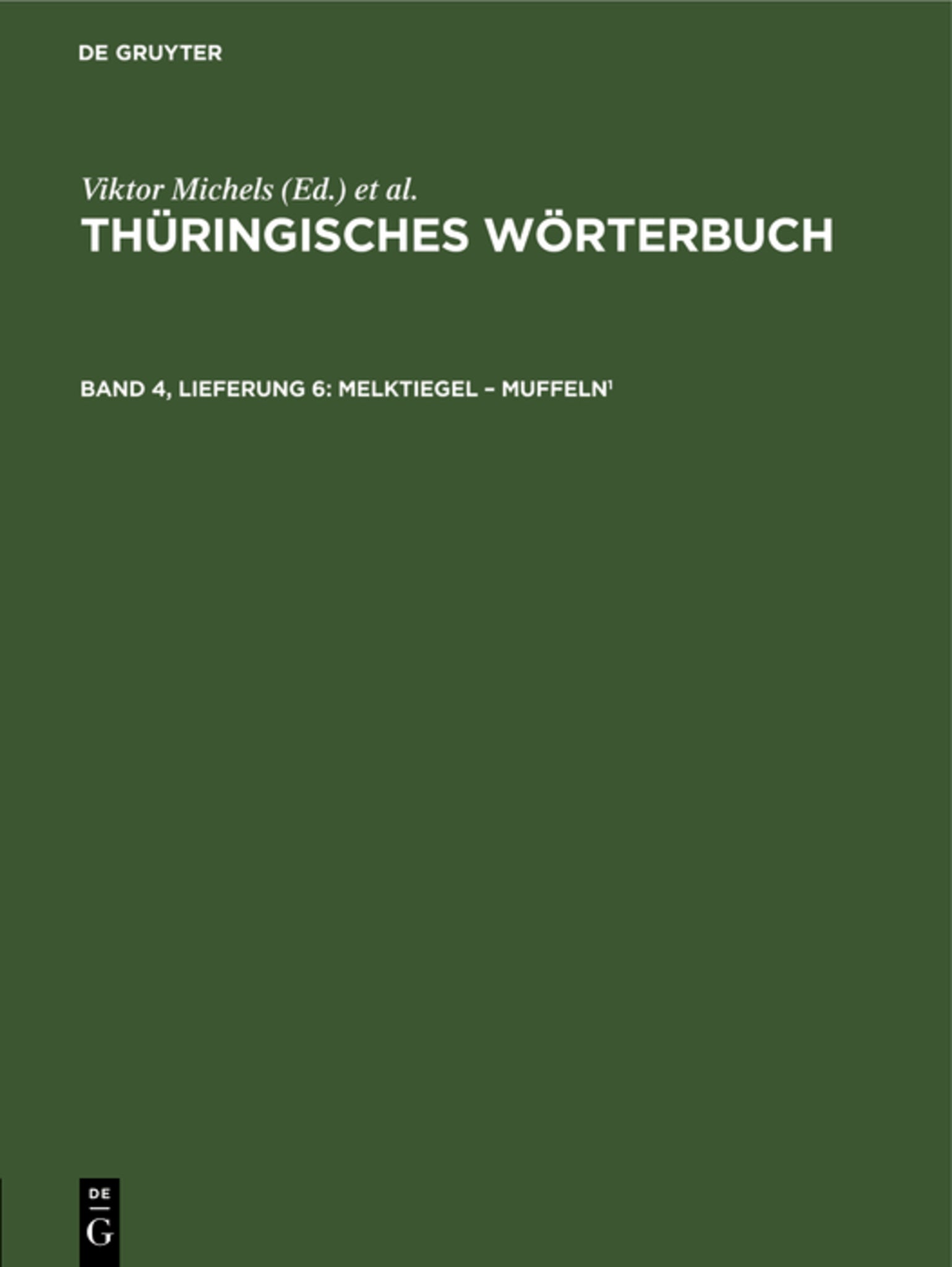 DE GRUYTER

Viktor Michels (Ed.) et al.

THÜRINGISCHES WÖRTERBUCH

BAND 4, LIEFERUNG 6: MELKTIEGEL – MUFFELN$^{1}$

DE
G